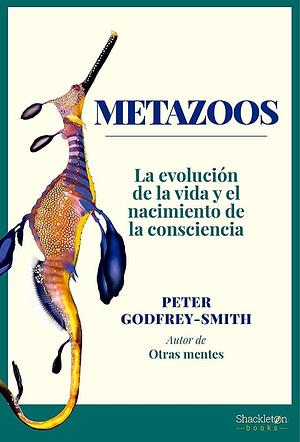 METAZOOS

La evolución de la vida y el nacimiento de la consciencia

PETER GODFREY-SMITH

Autor de
Otras mentes

Shackleton
books